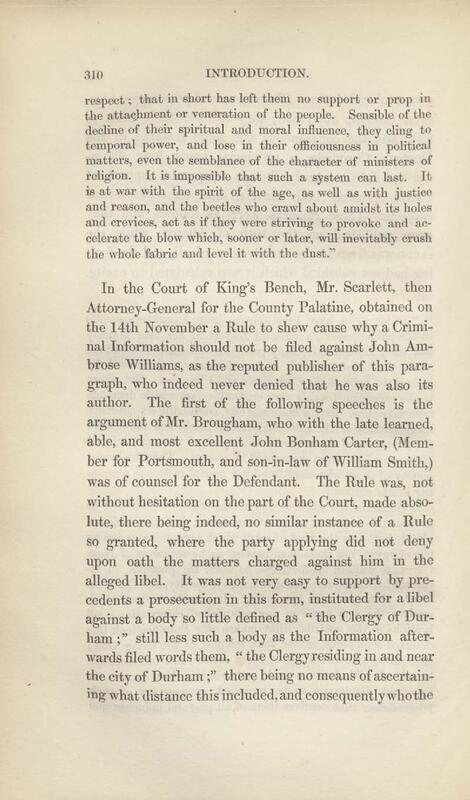 310 INTRODUCTION.

respect; that in short has left them no support or prop in the attachment or veneration of the people. Sensible of the decline of their spiritual and moral influence, they cling to temporal power, and lose in their officiousness in political matters, even the semblance of the character of ministers of religion. It is impossible that such a system can last. It is at war with the spirit of the age, as well as with justice and reason, and the beetles who crawl about amidst its holes and crevices, act as if they were striving to provoke and accelerate the blow which, sooner or later, will inevitably crush the whole fabric and level it with the dust."

In the Court of King's Bench, Mr. Scarlett, then Attorney-General for the County Palatine, obtained on the 14th November a Rule to shew cause why a Criminal Information should not be filed against John Ambrose Williams, as the reputed publisher of this paragraph, who indeed never denied that he was also its author. The first of the following speeches is the argument of Mr. Brougham, who with the late learned, able, and most excellent John Bonham Carter, (Member for Portsmouth, and son-in-law of William Smith,) was of counsel for the Defendant. The Rule was, not without hesitation on the part of the Court, made absolute, there being indeed, no similar instance of a Rule so granted, where the party applying did not deny upon oath the matters charged against him in the alleged libel. It was not very easy to support by precedents a prosecution in this form, instituted for a libel against a body so little defined as "the Clergy of Durham;" still less such a body as the Information afterwards filed words them, "the Clergy residing in and near the city of Durham;" there being no means of ascertaining what distance this included, and consequently who the